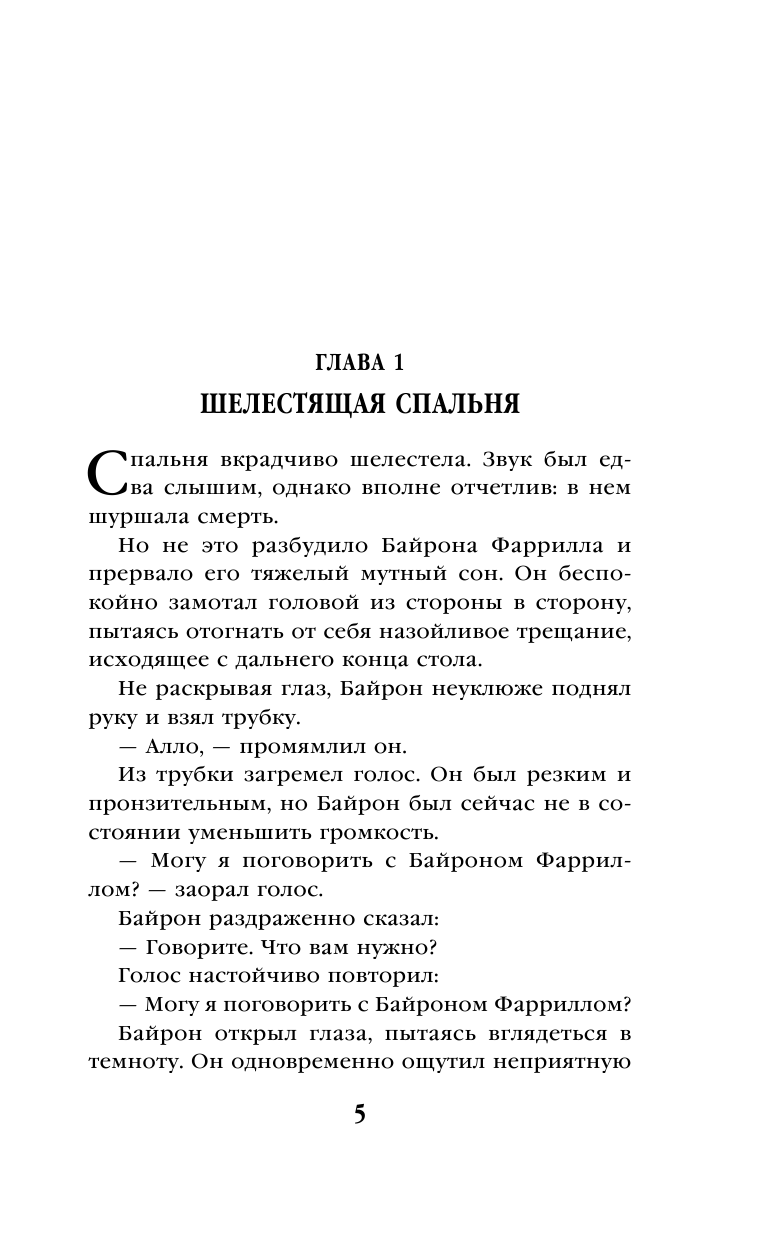 ГЛАВА 1
ШЕЛЕСТЯЩАЯ СПАЛЬНЯ

Спальня вкрадчиво шелестела. Звук был едва слышим, однако вполне отчетлив: в нем шуршала смерть.

Но не это разбудило Байрона Фаррилла и прервало его тяжелый мутный сон. Он беспокойно замотал головой из стороны в сторону, пытаясь отогнать от себя назойливое трещание, исходящее с дальнего конца стола.

Не раскрывая глаз, Байрон неуклюже поднял руку и взял трубку.

— Алло, — промямлил он.

Из трубки загремел голос. Он был резким и пронзительным, но Байрон был сейчас не в состоянии уменьшить громкость.

— Могу я поговорить с Байроном Фарриллом? — заорал голос.

Байрон раздраженно сказал:

— Говорите. Что вам нужно?

Голос настойчиво повторил:

— Могу я поговорить с Байроном Фарриллом?

Байрон открыл глаза, пытаясь вглядеться в темноту. Он одновременно ощутил неприятную

5